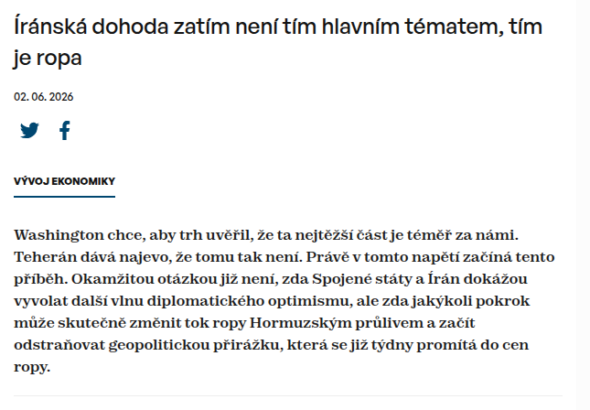 Íránská dohoda zatím není tím hlavním tématem, tím je ropa

02. 06. 2026

VÝVOJ EKONOMIKY

Washington chce, aby trh uvěřil, že ta nejtěžší část je téměř za námi. Teherán dává najevo, že tomu tak není. Právě v tomto napětí začíná tento příběh. Okamžitou otázkou již není, zda Spojené státy a Írán dokážou vyvolat další vlnu diplomatického optimismu, ale zda jakýkoli pokrok může skutečně změnit tok ropy Hormuzským průlivem a začít odstraňovat geopolitickou přirážku, která se již týdny promítá do cen ropy.